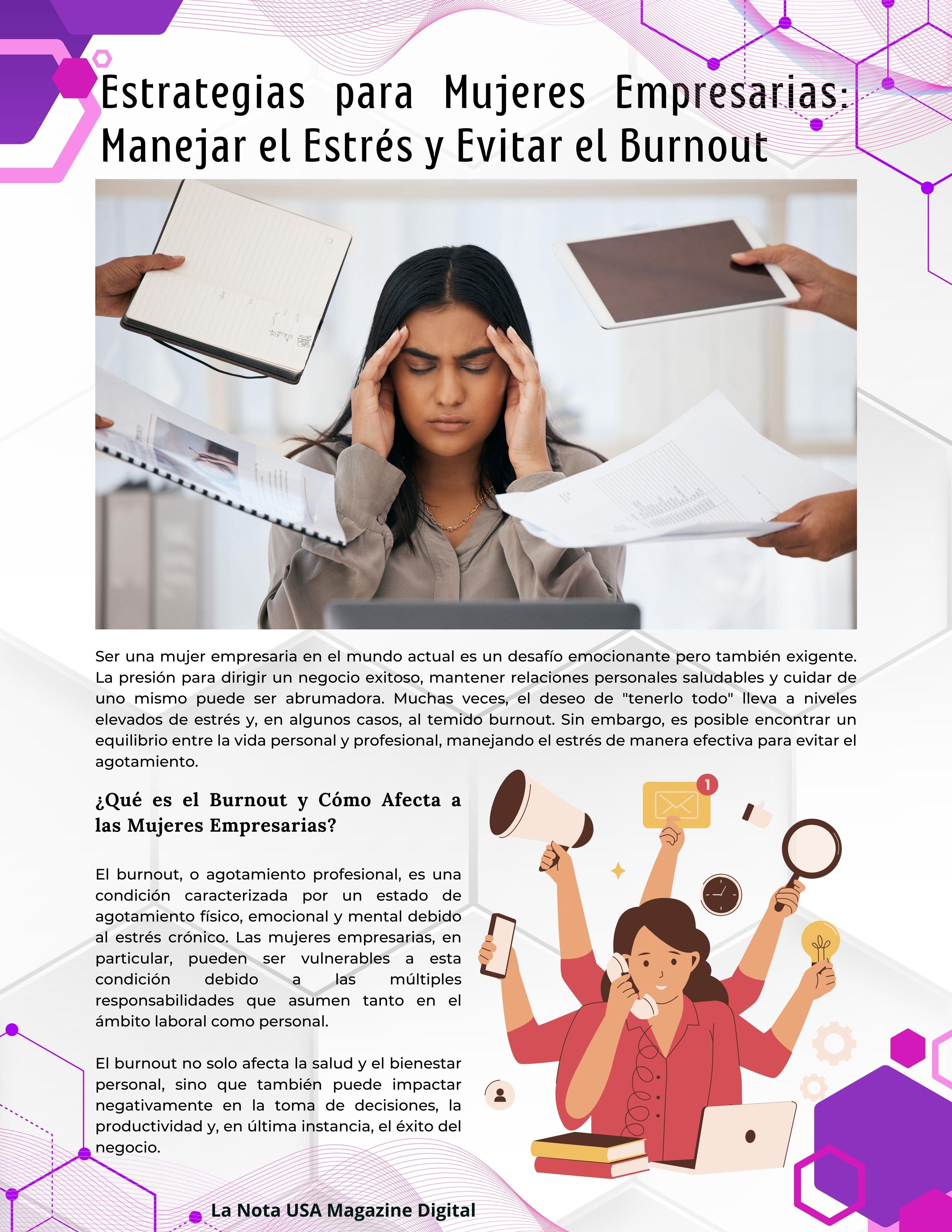 Estrategias para Mujeres Empresarias: Manejar el Estrés y Evitar el Burnout

Ser una mujer empresaria en el mundo actual es un desafío emocionante pero también exigente. La presión para dirigir un negocio exitoso, mantener relaciones personales saludables y cuidar de uno mismo puede ser abrumadora. Muchas veces, el deseo de "tenerlo todo" lleva a niveles elevados de estrés y, en algunos casos, al temido burnout. Sin embargo, es posible encontrar un equilibrio entre la vida personal y profesional, manejando el estrés de manera efectiva para evitar el agotamiento.

¿Qué es el Burnout y Cómo Afecta a las Mujeres Empresarias?

El burnout, o agotamiento profesional, es una condición caracterizada por un estado de agotamiento físico, emocional y mental debido al estrés crónico. Las mujeres empresarias, en particular, pueden ser vulnerables a esta condición debido a las múltiples responsabilidades que asumen tanto en el ámbito laboral como personal.

El burnout no solo afecta la salud y el bienestar personal, sino que también puede impactar negativamente en la toma de decisiones, la productividad y, en última instancia, el éxito del negocio.

1

La Nota USA Magazine Digital